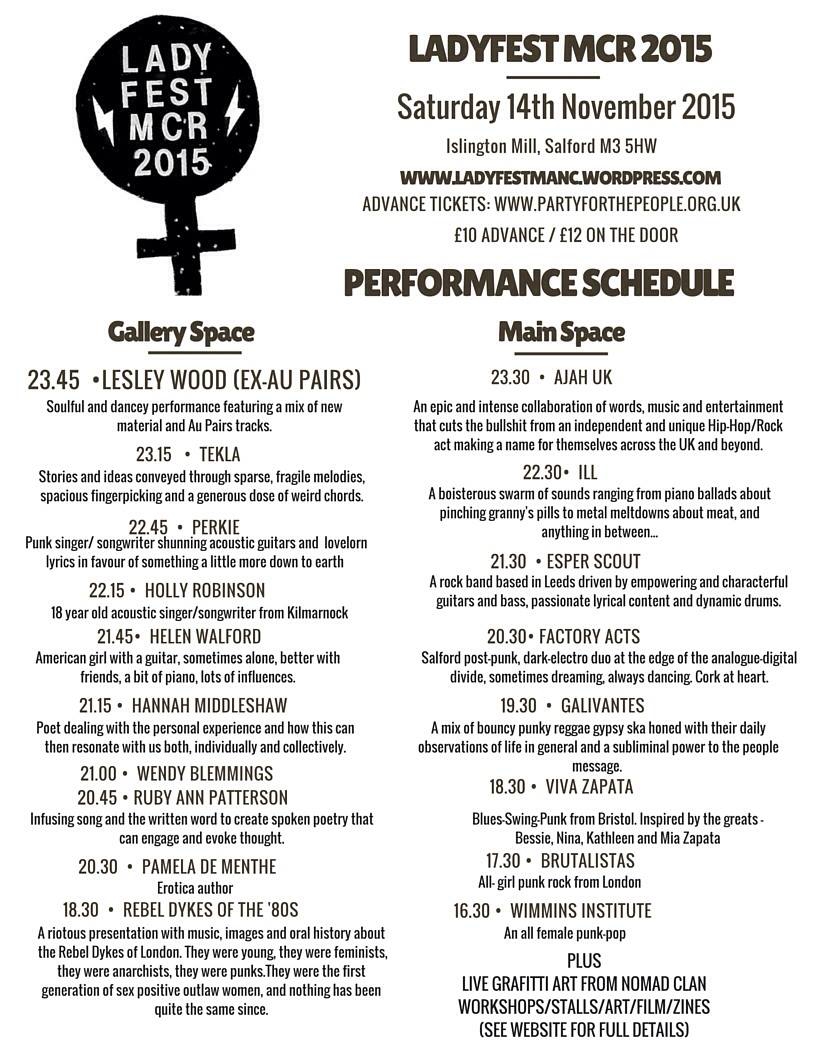 LADY FEST MCR 2015

LADYFEST MCR 2015

Saturday 14th November 2015

Islington Mill, Salford M3 5HW

WWW.LADYFESTMANC.WORDPRESS.COM

ADVANCE TICKETS: WWW.PARTYFORTHEPEOPLE.ORG.UK

£10 ADVANCE / £12 ON THE DOOR

PERFORMANCE SCHEDULE

Gallery Space

23.45 •LESLEY WOOD (EX-AU PAIRS)
Soulful and dancey performance featuring a mix of new material and Au Pairs tracks.

23.15 • TEKLA
Stories and ideas conveyed through sparse, fragile melodies, spacious fingerpicking and a generous dose of weird chords.

22.45 • PERKIE
Punk singer/ songwriter shunning acoustic guitars and lovelorn lyrics in favour of something a little more down to earth

22.15 • HOLLY ROBINSON
18 year old acoustic singer/songwriter from Kilmarnock

21.45• HELEN WALFORD
American girl with a guitar, sometimes alone, better with friends, a bit of piano, lots of influences.

21.15 • HANNAH MIDDLESHAW
Poet dealing with the personal experience and how this can then resonate with us both, individually and collectively.

21.00 • WENDY BLEMMINGS

20.45 • RUBY ANN PATTERSON
Infusing song and the written word to create spoken poetry that can engage and evoke thought.

20.30 • PAMELA DE MENTHE
Erotica author

18.30 • REBEL DYKES OF THE '80S
A riotous presentation with music, images and oral history about the Rebel Dykes of London. They were young, they were feminists, they were anarchists, they were punks.They were the first generation of sex positive outlaw women, and nothing has been quite the same since.

Main Space

23.30 • AJAH UK
An epic and intense collaboration of words, music and entertainment that cuts the bullshit from an independent and unique Hip-Hop/Rock act making a name for themselves across the UK and beyond.

22.30• ILL
A boisterous swarm of sounds ranging from piano ballads about pinching granny's pills to metal meltdowns about meat, and anything in between...

21.30 • ESPER SCOUT
A rock band based in Leeds driven by empowering and characterful guitars and bass, passionate lyrical content and dynamic drums.

20.30• FACTORY ACTS
Salford post-punk, dark-electro duo at the edge of the analogue-digital divide, sometimes dreaming, always dancing. Cork at heart.

19.30 • GALIVANTES
A mix of bouncy punky reggae gypsy ska honed with their daily observations of life in general and a subliminal power to the people message.

18.30 • VIVA ZAPATA
Blues-Swing-Punk from Bristol. Inspired by the greats - Bessie, Nina, Kathleen and Mia Zapata

17.30 • BRUTALISTAS
All- girl punk rock from London

16.30 • WIMMINS INSTITUTE
An all female punk-pop

PLUS
LIVE GRAFITTI ART FROM NOMAD CLAN
WORKSHOPS/STALLS/ART/FILM/ZINES
(SEE WEBSITE FOR FULL DETAILS)